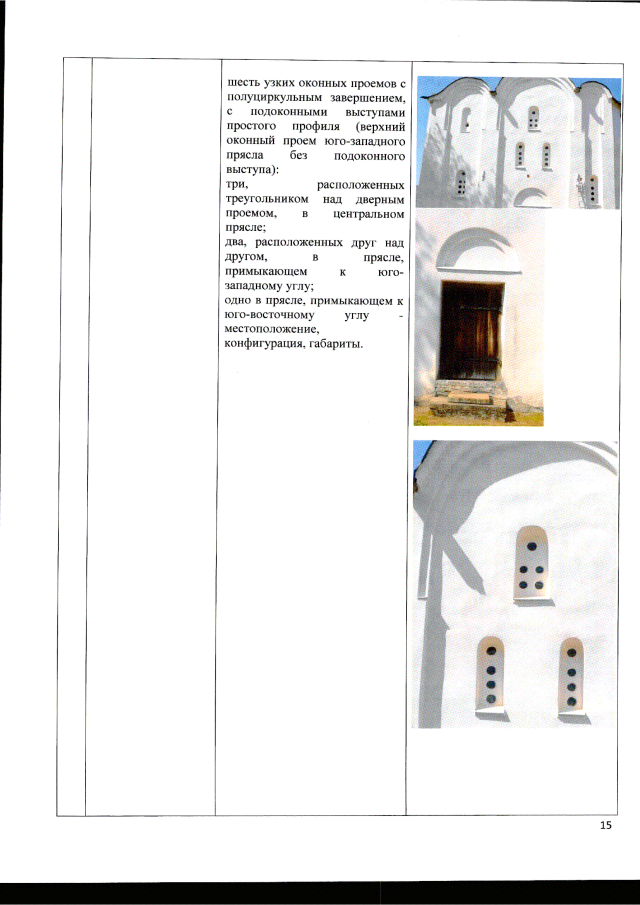 шесть узких оконных проемов с полуциркульным завершением, с подоконными выступами простого профиля (верхний оконный проем юго-западного прясла без подоконного выступа):
три, расположенных треугольником над дверным проемом, в центральном прясле;
два, расположенных друг над другом, в прясле, примыкающем к юго-западному углу;
одно в прясле, примыкающем к юго-восточному углу - местоположение, конфигурация, габариты.

15